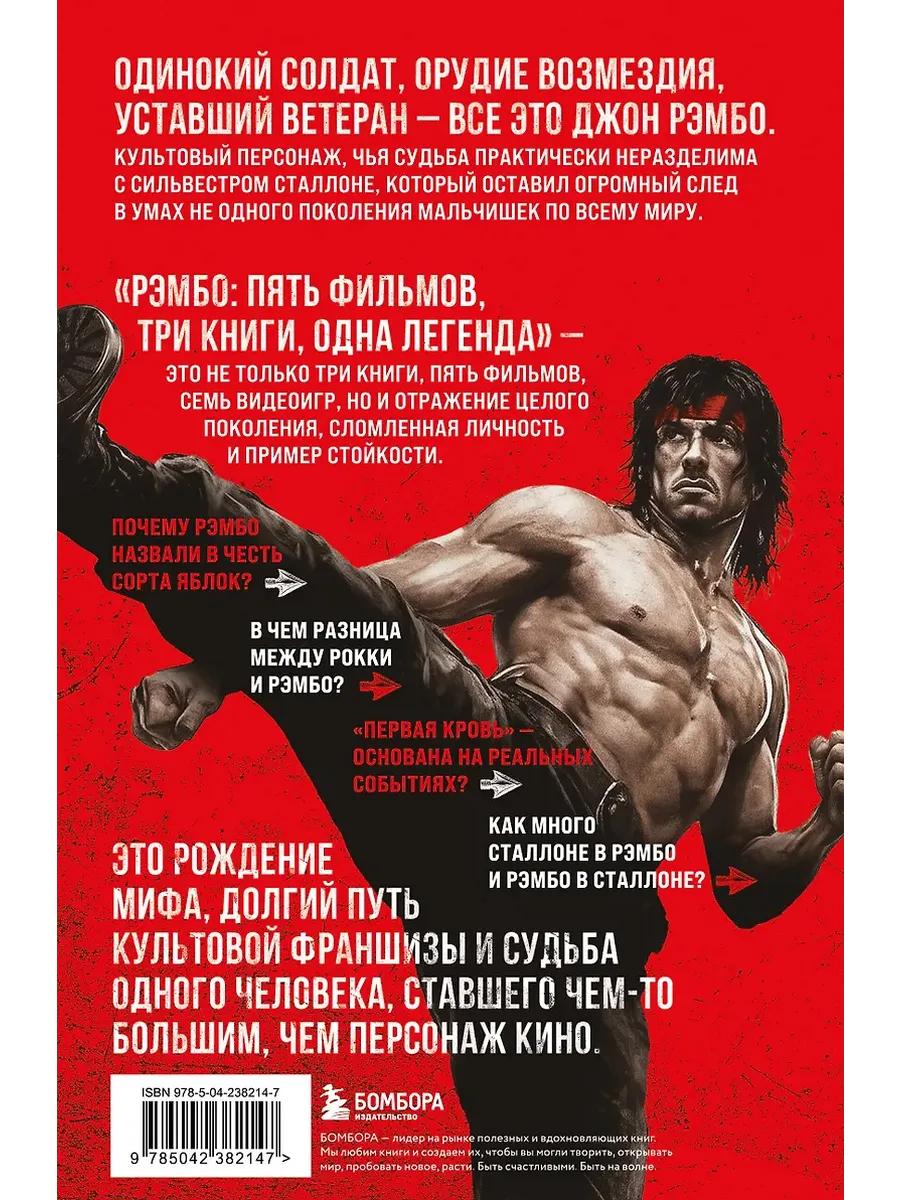 ОДИНОКИЙ СОЛДАТ, ОРУДИЕ ВОЗМЕЗДИЯ, УСТАВШИЙ ВЕТЕРАН — ВСЕ ЭТО ДЖОН РЭМБО.

КУЛЬТОВЫЙ ПЕРСОНАЖ, ЧЬЯ СУДЬБА ПРАКТИЧЕСКИ НЕРАЗДЕЛИМА С СИЛЬВЕСТРОМ СТАЛЛОНЕ, КОТОРЫЙ ОСТАВИЛ ОГРОМНЫЙ СЛЕД В УМАХ НЕ ОДНОГО ПОКОЛЕНИЯ МАЛЬЧИШЕК ПО ВСЕМУ МИРУ.

«РЭМБО: ПЯТЬ ФИЛЬМОВ, ТРИ КНИГИ, ОДНА ЛЕГЕНДА» —

ЭТО НЕ ТОЛЬКО ТРИ КНИГИ, ПЯТЬ ФИЛЬМОВ, СЕМЬ ВИДЕОИГР, НО И ОТРАЖЕНИЕ ЦЕЛОГО ПОКОЛЕНИЯ, СЛОМЛЕННАЯ ЛИЧНОСТЬ И ПРИМЕР СТОЙКОСТИ.

ПОЧЕМУ РЭМБО НАЗВАЛИ В ЧЕСТЬ СОРТА ЯБЛОК?

В ЧЕМ РАЗНИЦА МЕЖДУ РОККИ И РЭМБО?

«ПЕРВАЯ КРОВЬ» — ОСНОВАНА НА РЕАЛЬНЫХ СОБЫТИЯХ?

КАК МНОГО СТАЛЛОНЕ В РЭМБО И РЭМБО В СТАЛЛОНЕ?

ЭТО РОЖДЕНИЕ МИФА, ДОЛГИЙ ПУТЬ КУЛЬТОВОЙ ФРАНШИЗЫ И СУДЬБА ОДНОГО ЧЕЛОВЕКА, СТАВШЕГО ЧЕМ-ТО БОЛЬШИМ, ЧЕМ ПЕРСОНАЖ КИНО.

ISBN 978-5-04-238214-7

9 785042 382147 >

БОМБОРА
ИЗДАТЕЛЬСТВО

БОМБОРА — лидер на рынке полезных и вдохновляющих книг. Мы любим книги и создаем их, чтобы вы могли творить, открывать мир, пробовать новое, расти. Быть счастливыми. Быть на волне.